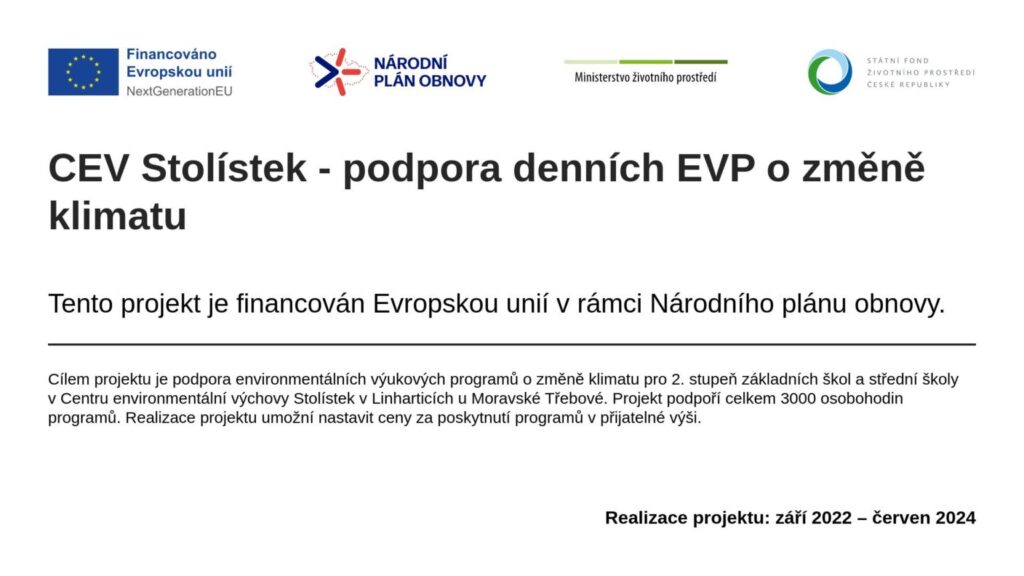 Financováno Evropskou unií
NextGenerationEU

NÁRODNÍ PLÁN OBNOVY

Ministerstvo životního prostředí

STÁTNÍ FOND ŽIVOTNÍHO PROSTŘEDÍ ČESKÉ REPUBLIKY

CEV Stolístek - podpora denních EVP o změně klimatu

Tento projekt je financován Evropskou unií v rámci Národního plánu obnovy.

Cílem projektu je podpora environmentálních výukových programů o změně klimatu pro 2. stupeň základních škol a střední školy v Centru environmentální výchovy Stolístek v Linharticích u Moravské Třebové. Projekt podpoří celkem 3000 osobohodin programů. Realizace projektu umožní nastavit ceny za poskytnutí programů v přijatelné výši.

Realizace projektu: září 2022 – červen 2024